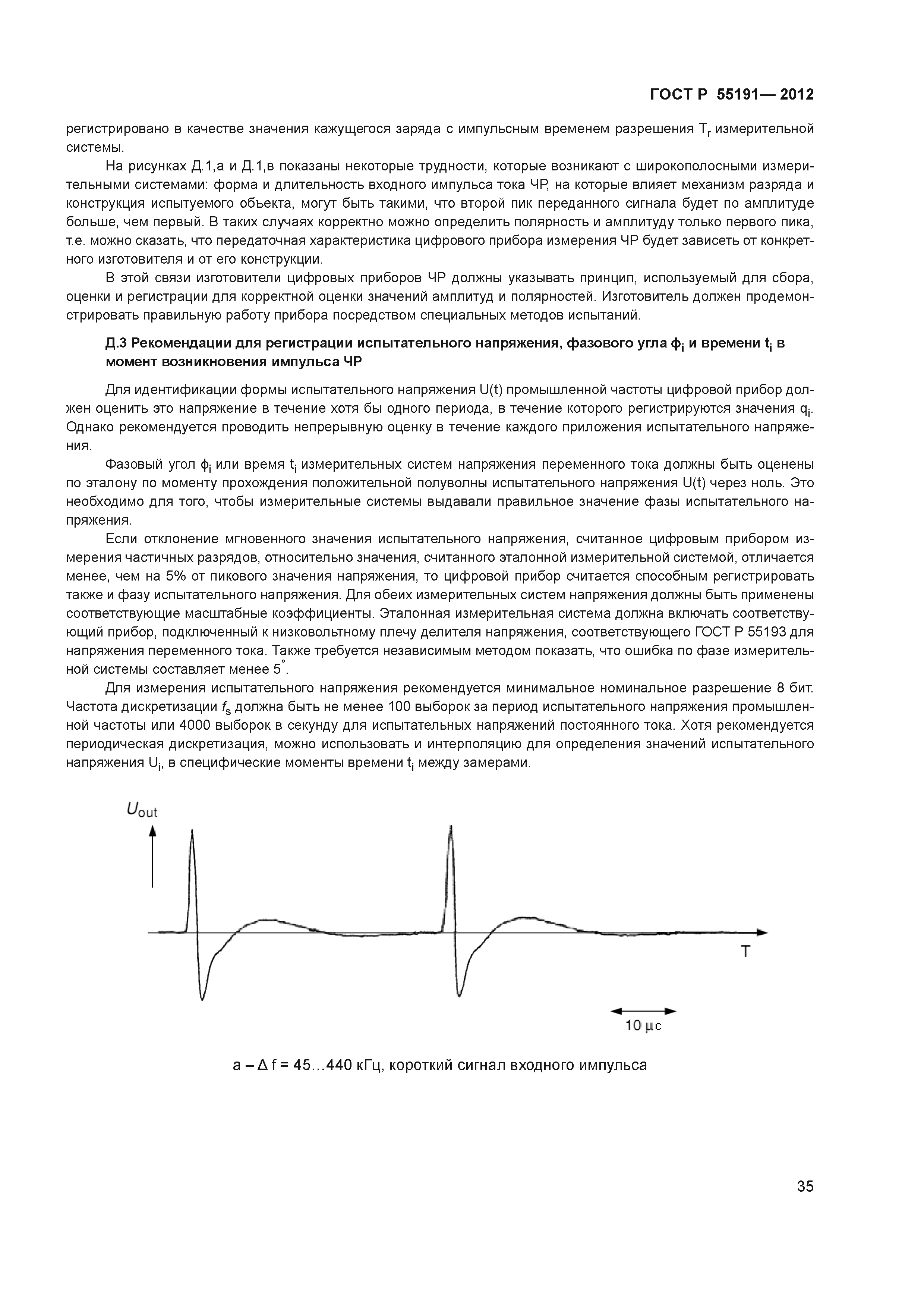 ГОСТ Р 55191— 2012

регистрировано в качестве значения кажущегося заряда с импульсным временем разрешения $T_r$ измерительной системы.

На рисунках Д.1,а и Д.1,в показаны некоторые трудности, которые возникают с широкополосными измерительными системами: форма и длительность входного импульса тока ЧР, на которые влияет механизм разряда и конструкция испытуемого объекта, могут быть такими, что второй пик переданного сигнала будет по амплитуде больше, чем первый. В таких случаях корректно можно определить полярность и амплитуду только первого пика, т.е. можно сказать, что передаточная характеристика цифрового прибора измерения ЧР будет зависеть от конкретного изготовителя и от его конструкции.

В этой связи изготовители цифровых приборов ЧР должны указывать принцип, используемый для сбора, оценки и регистрации для корректной оценки значений амплитуд и полярностей. Изготовитель должен продемонстрировать правильную работу прибора посредством специальных методов испытаний.

Д.3 Рекомендации для регистрации испытательного напряжения, фазового угла $\phi_i$ и времени $t_i$ в момент возникновения импульса ЧР

Для идентификации формы испытательного напряжения U(t) промышленной частоты цифровой прибор должен оценить это напряжение в течение хотя бы одного периода, в течение которого регистрируются значения $q_i$. Однако рекомендуется проводить непрерывную оценку в течение каждого приложения испытательного напряжения.

Фазовый угол $\phi_i$ или время $t_i$ измерительных систем напряжения переменного тока должны быть оценены по эталону по моменту прохождения положительной полуволны испытательного напряжения U(t) через ноль. Это необходимо для того, чтобы измерительные системы выдавали правильное значение фазы испытательного напряжения.

Если отклонение мгновенного значения испытательного напряжения, считанное цифровым прибором измерения частичных разрядов, относительно значения, считанного эталонной измерительной системой, отличается менее, чем на 5% от пикового значения напряжения, то цифровой прибор считается способным регистрировать также и фазу испытательного напряжения. Для обеих измерительных систем напряжения должны быть применены соответствующие масштабные коэффициенты. Эталонная измерительная система должна включать соответствующий прибор, подключенный к низковольтному плечу делителя напряжения, соответствующего ГОСТ Р 55193 для напряжения переменного тока. Также требуется независимым методом показать, что ошибка по фазе измерительной системы составляет менее $5^\circ$.

Для измерения испытательного напряжения рекомендуется минимальное номинальное разрешение 8 бит. Частота дискретизации $f_s$ должна быть не менее 100 выборок за период испытательного напряжения промышленной частоты или 4000 выборок в секунду для испытательных напряжений постоянного тока. Хотя рекомендуется периодическая дискретизация, можно использовать и интерполяцию для определения значений испытательного напряжения $U_i$, в специфические моменты времени $t_i$ между замерами.

$U_{out}$

T

10 µс

а – Δ f = 45…440 кГц, короткий сигнал входного импульса

35